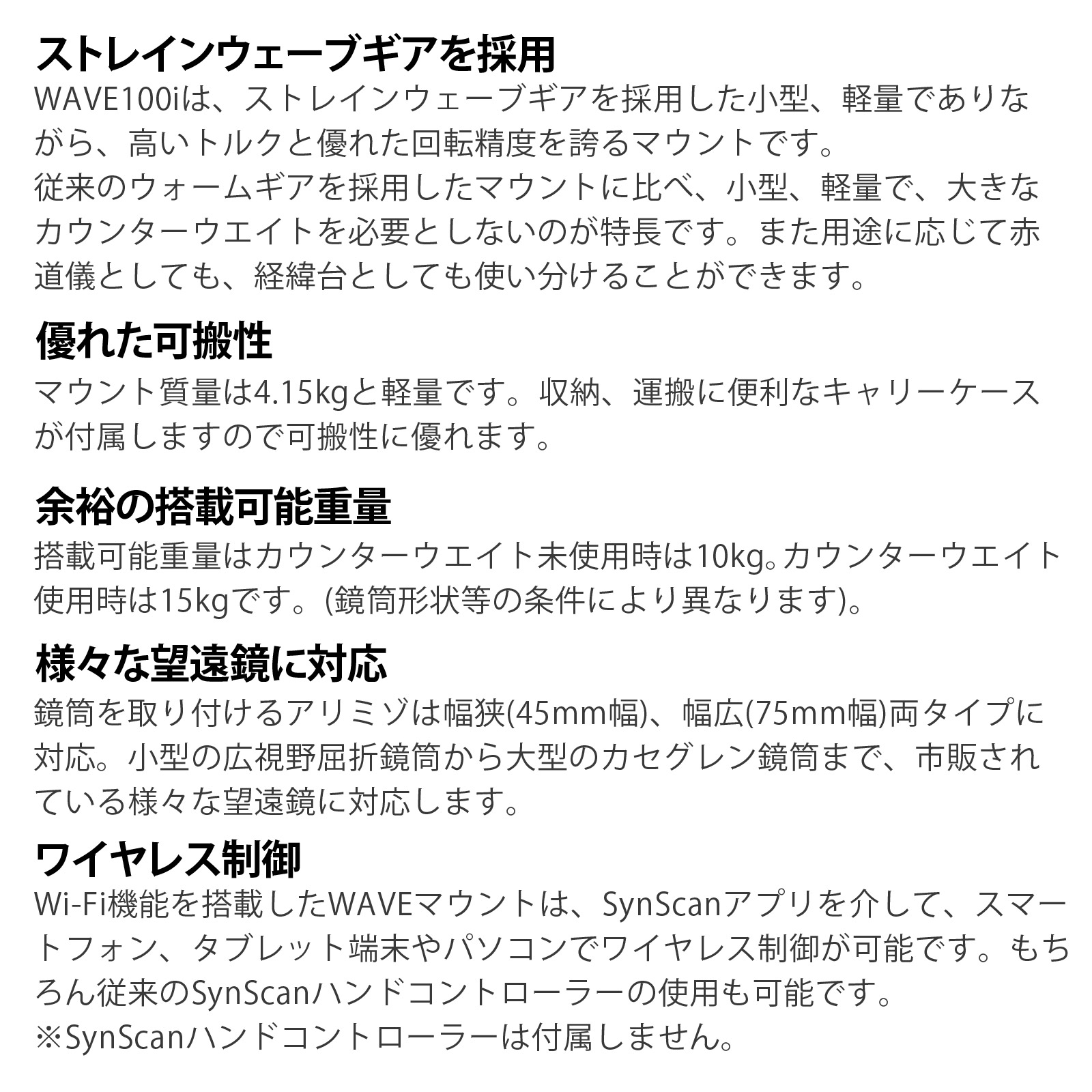 ストレインウェーブギアを採用
WAVE100iは、ストレインウェーブギアを採用した小型、軽量でありながら、高いトルクと優れた回転精度を誇るマウントです。
従来のウォームギアを採用したマウントに比べ、小型、軽量で、大きなカウンターウエイトを必要としないのが特長です。また用途に応じて赤道儀としても、経緯台としても使い分けることができます。

優れた可搬性
マウント質量は4.15kgと軽量です。収納、運搬に便利なキャリーケースが付属しますので可搬性に優れます。

余裕の搭載可能重量
搭載可能重量はカウンターウエイト未使用時は10kg。カウンターウエイト使用時は15kgです。(鏡筒形状等の条件により異なります)。

様々な望遠鏡に対応
鏡筒を取り付けるアリミゾは幅狭(45mm幅)、幅広(75mm幅)両タイプに対応。小型の広視野屈折鏡筒から大型のカセグレン鏡筒まで、市販されている様々な望遠鏡に対応します。

ワイヤレス制御
Wi-Fi機能を搭載したWAVEマウントは、SynScanアプリを介して、スマートフォン、タブレット端末やパソコンでワイヤレス制御が可能です。もちろん従来のSynScanハンドコントローラーの使用も可能です。
※SynScanハンドコントローラーは付属しません。